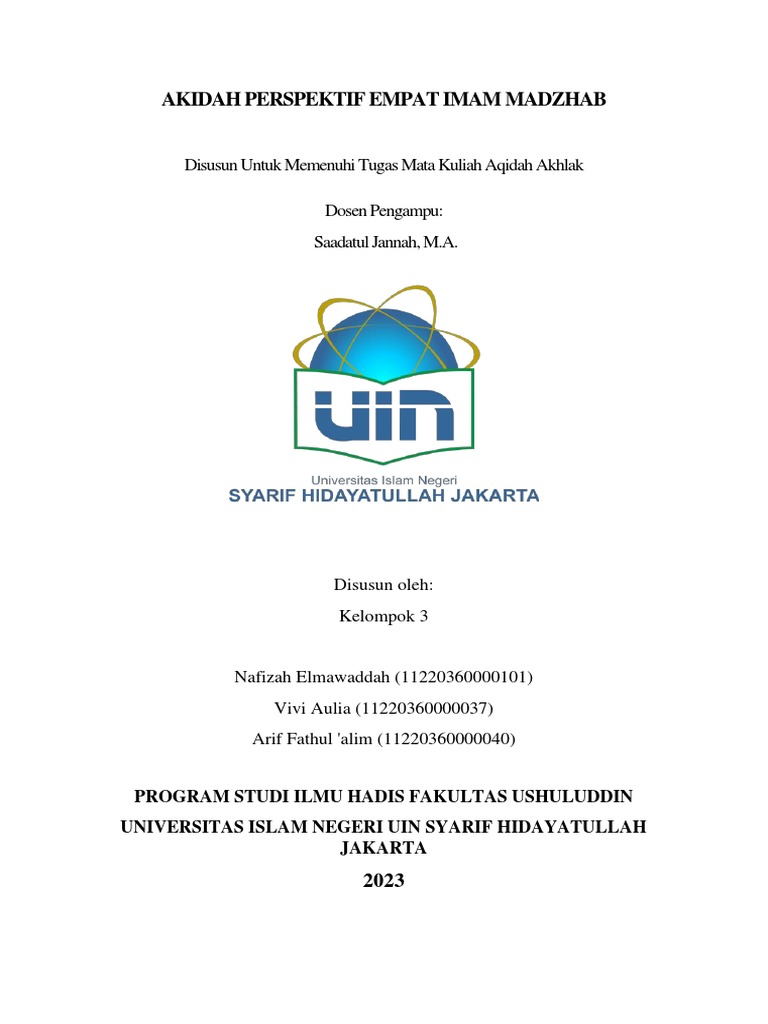 AKIDAH PERSPEKTIF EMPAT IMAM MADZHAB

Disusun Untuk Memenuhi Tugas Mata Kuliah Aqidah Akhlak

Dosen Pengampu:

Saadatul Jannah, M.A.

UIN

Universitas Islam Negeri

SYARIF HIDAYATULLAH JAKARTA

Disusun oleh:

Kelompok 3

Nafizah Elmawaddah (11220360000101)

Vivi Aulia (11220360000037)

Arif Fathul 'alim (11220360000040)

PROGRAM STUDI ILMU HADIS FAKULTAS USHULUDDIN

UNIVERSITAS ISLAM NEGERI UIN SYARIF HIDAYATULLAH JAKARTA

2023